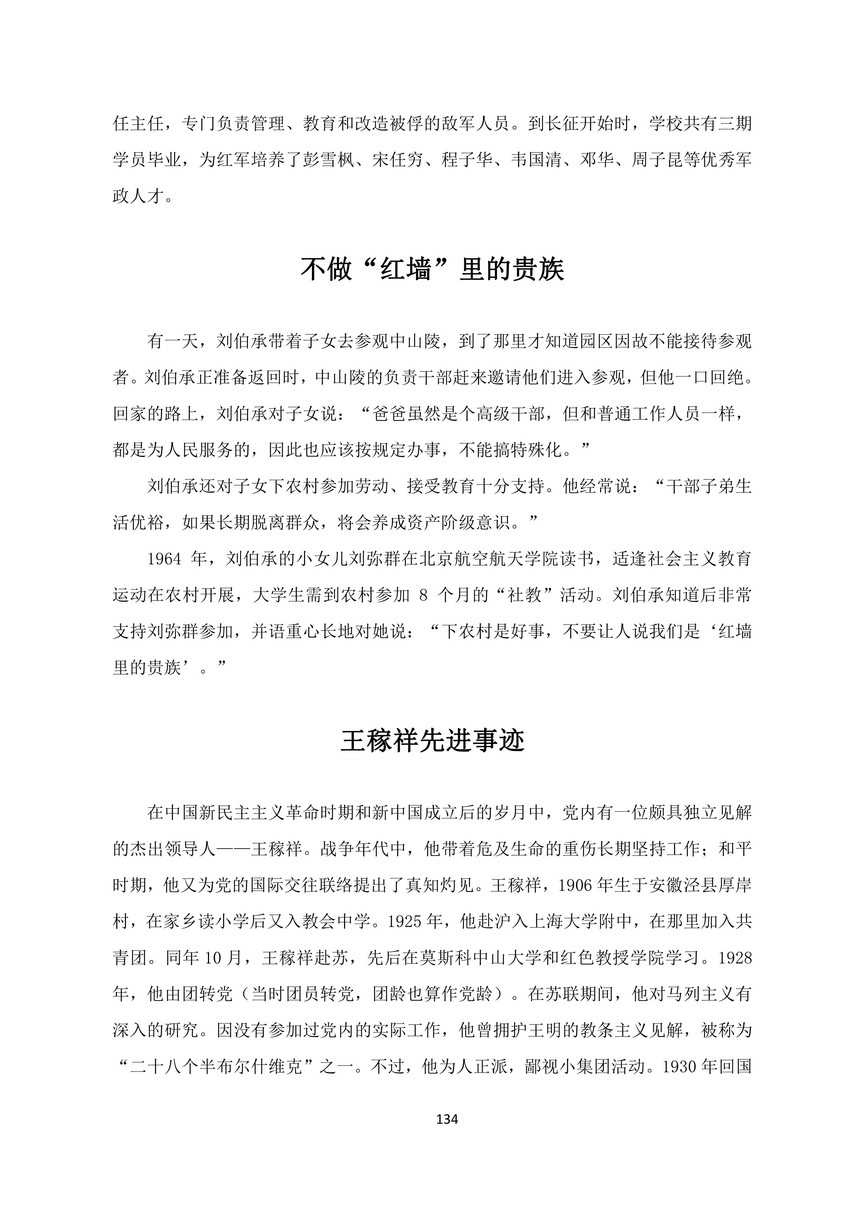 任主任，专门负责管理、教育和改造被俘的敌军人员。到长征开始时，学校共有三期学员毕业，为红军培养了彭雪枫、宋任穷、程子华、韦国清、邓华、周子昆等优秀军政人才。

不做“红墙”里的贵族

有一天，刘伯承带着子女去参观中山陵，到了那里才知道园区因故不能接待参观者。刘伯承正准备返回时，中山陵的负责干部赶来邀请他们进入参观，但他一口回绝。回家的路上，刘伯承对子女说：“爸爸虽然是个高级干部，但和普通工作人员一样，都是为人民服务的，因此也应该按规定办事，不能搞特殊化。”

刘伯承还对子女下农村参加劳动、接受教育十分支持。他经常说：“干部子弟生活优裕，如果长期脱离群众，将会养成资产阶级意识。”

1964 年，刘伯承的小女儿刘弥群在北京航空航天学院读书，适逢社会主义教育运动在农村开展，大学生需到农村参加 8 个月的“社教”活动。刘伯承知道后非常支持刘弥群参加，并语重心长地对她说：“下农村是好事，不要让人说我们是‘红墙里的贵族’。”

王稼祥先进事迹

在中国新民主主义革命时期和新中国成立后的岁月中，党内有一位颇具独立见解的杰出领导人——王稼祥。战争年代中，他带着危及生命的重伤长期坚持工作；和平时期，他又为党的国际交往联络提出了真知灼见。王稼祥，1906 年生于安徽泾县厚岸村，在家乡读小学后又入教会中学。1925 年，他赴沪入上海大学附中，在那里加入共青团。同年 10 月，王稼祥赴苏，先后在莫斯科中山大学和红色教授学院学习。1928 年，他由团转党（当时团员转党，团龄也算作党龄）。在苏联期间，他对马列主义有深入的研究。因没有参加过党内的实际工作，他曾拥护王明的教条主义见解，被称为“二十八个半布尔什维克”之一。不过，他为人正派，鄙视小集团活动。1930 年回国

134